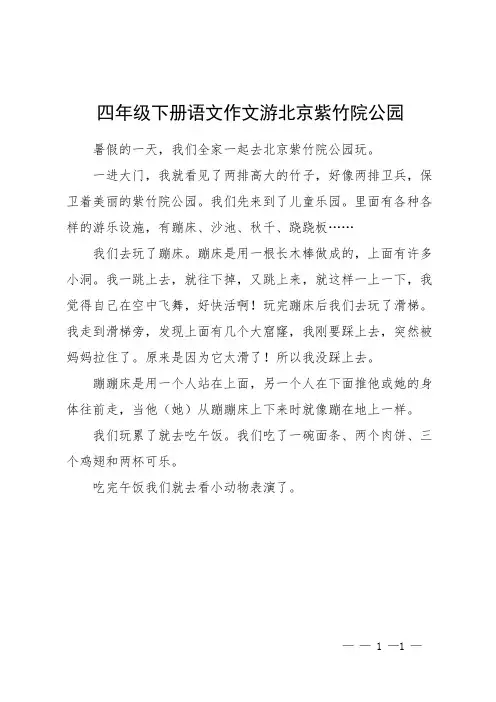 四年级下册语文作文游北京紫竹院公园

暑假的一天，我们全家一起去北京紫竹院公园玩。

一进大门，我就看见了两排高大的竹子，好像两排卫兵，保卫着美丽的紫竹院公园。我们先来到了儿童乐园。里面有各种各样的游乐设施，有蹦床、沙池、秋千、跷跷板……

我们去玩了蹦床。蹦床是用一根长木棒做成的，上面有许多小洞。我一跳上去，就往下掉，又跳上来，就这样一上一下，我觉得自己在空中飞舞，好快活啊！玩完蹦床后我们去玩了滑梯。我走到滑梯旁，发现上面有几个大窟窿，我刚要踩上去，突然被妈妈拉住了。原来是因为它太滑了！所以我没踩上去。

蹦蹦床是用一个人站在上面，另一个人在下面推他或她的身体往前走，当他（她）从蹦蹦床上下来时就像蹦在地上一样。

我们玩累了就去吃午饭。我们吃了一碗面条、两个肉饼、三个鸡翅和两杯可乐。

吃完午饭我们就去看小动物表演了。

— — 1 —1 —